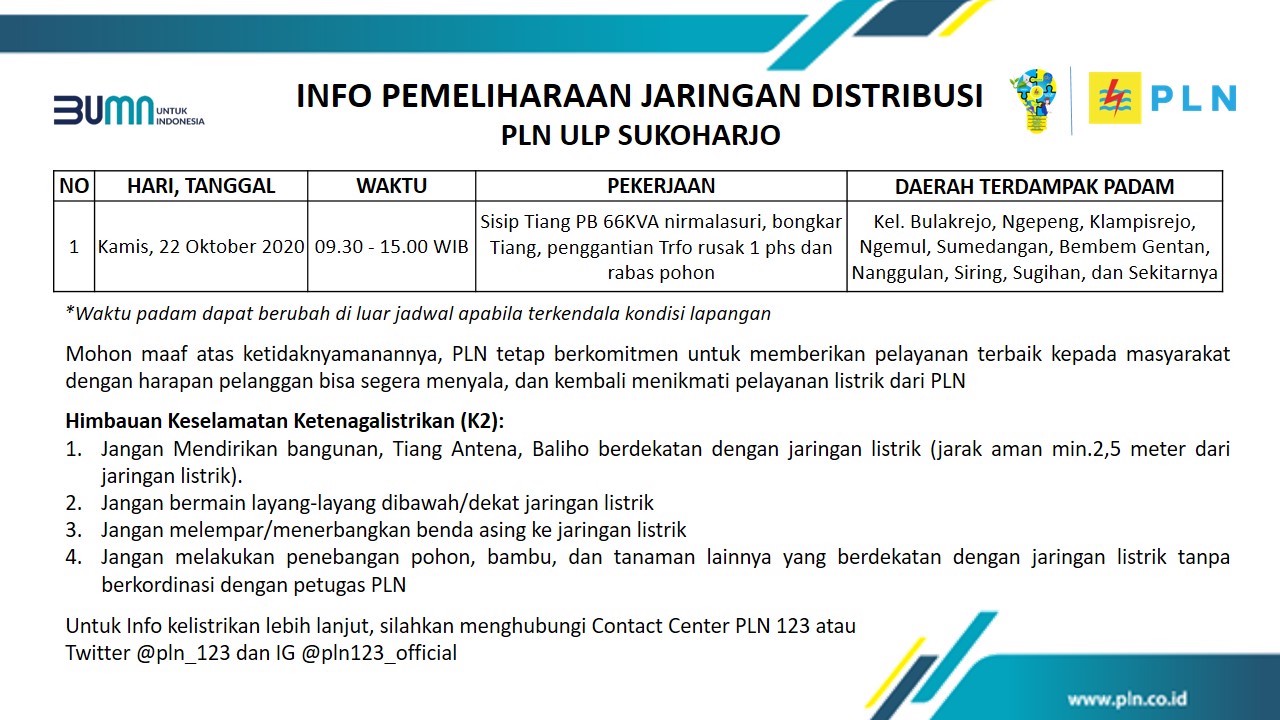 BUMN UNTUK INDONESIA

INFO PEMELIHARAAN JARINGAN DISTRIBUSI
PLN ULP SUKOHARJO

PLN

| NO | HARI, TANGGAL | WAKTU | PEKERJAAN | DAERAH TERDAMPAK PADAM |
|---|---|---|---|---|
| 1 | Kamis, 22 Oktober 2020 | 09.30 - 15.00 WIB | Sisip Tiang PB 66KVA nirmalasuri, bongkar Tiang, penggantian Trfo rusak 1 phs dan rabas pohon | Kel. Bulakrejo, Ngepeng, Klampisrejo, Ngemul, Sumedangan, Bembem Gentan, Nanggulan, Siring, Sugihan, dan Sekitarnya |

*Waktu padam dapat berubah di luar jadwal apabila terkendala kondisi lapangan

Mohon maaf atas ketidaknyamanannya, PLN tetap berkomitmen untuk memberikan pelayanan terbaik kepada masyarakat dengan harapan pelanggan bisa segera menyala, dan kembali menikmati pelayanan listrik dari PLN

Himbauan Keselamatan Ketenagalistrikan (K2):
1. Jangan Mendirikan bangunan, Tiang Antena, Baliho berdekatan dengan jaringan listrik (jarak aman min.2,5 meter dari jaringan listrik).
2. Jangan bermain layang-layang dibawah/dekat jaringan listrik
3. Jangan melempar/menerbangkan benda asing ke jaringan listrik
4. Jangan melakukan penebangan pohon, bambu, dan tanaman lainnya yang berdekatan dengan jaringan listrik tanpa berkordinasi dengan petugas PLN

Untuk Info kelistrikan lebih lanjut, silahkan menghubungi Contact Center PLN 123 atau Twitter @pln_123 dan IG @pln123_official

www.pln.co.id